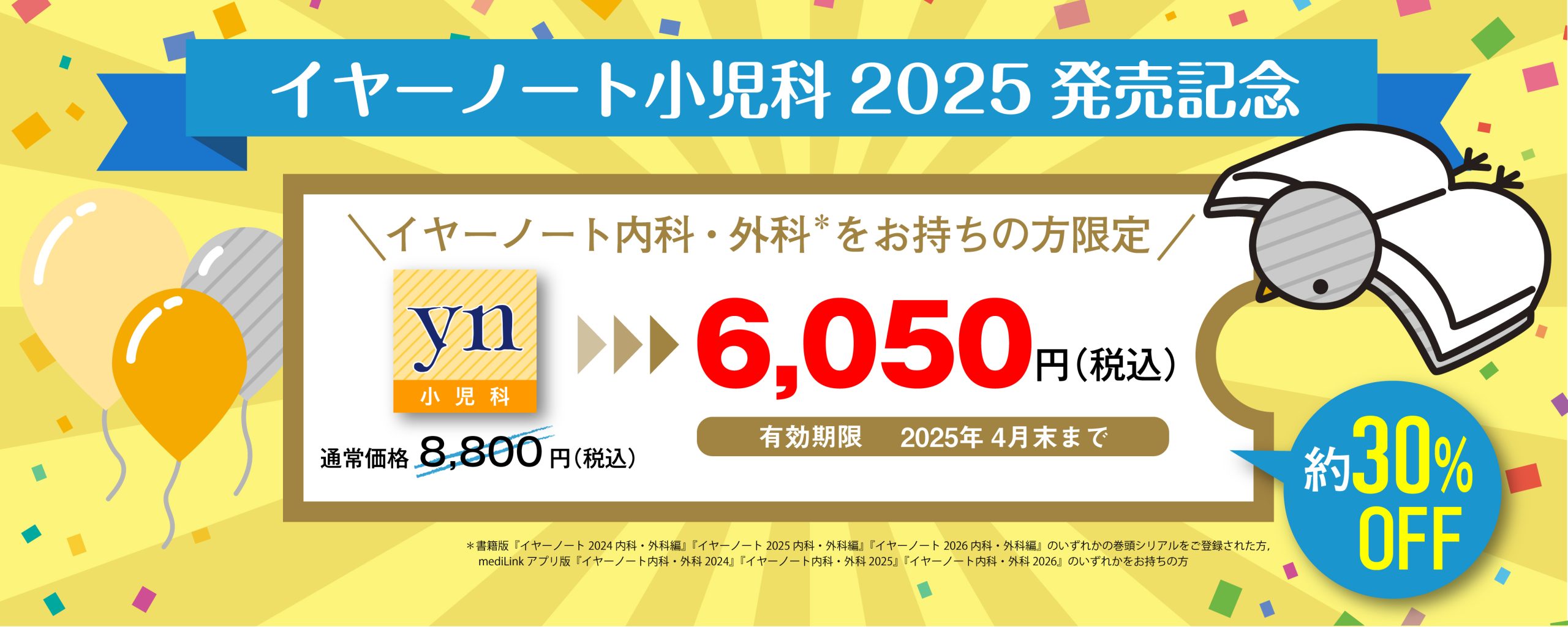 イヤーノート小児科 2025 発売記念

＼イヤーノート内科・外科*をお持ちの方限定／

yn
小児科

6,050円（税込）

通常価格 8,800円（税込）

有効期限　2025年 4月末まで

約30% OFF

＊書籍版『イヤーノート 2024 内科・外科編』『イヤーノート 2025 内科・外科編』『イヤーノート 2026 内科・外科編』のいずれかの巻頭シリアルをご登録された方, mediLink アプリ版『イヤーノート内科・外科 2024』『イヤーノート内科・外科 2025』『イヤーノート内科・外科 2026』のいずれかをお持ちの方